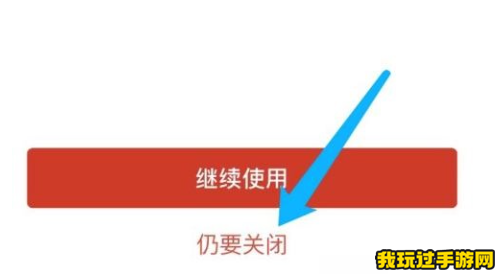 继续使用

仍要关闭

我玩过手游网